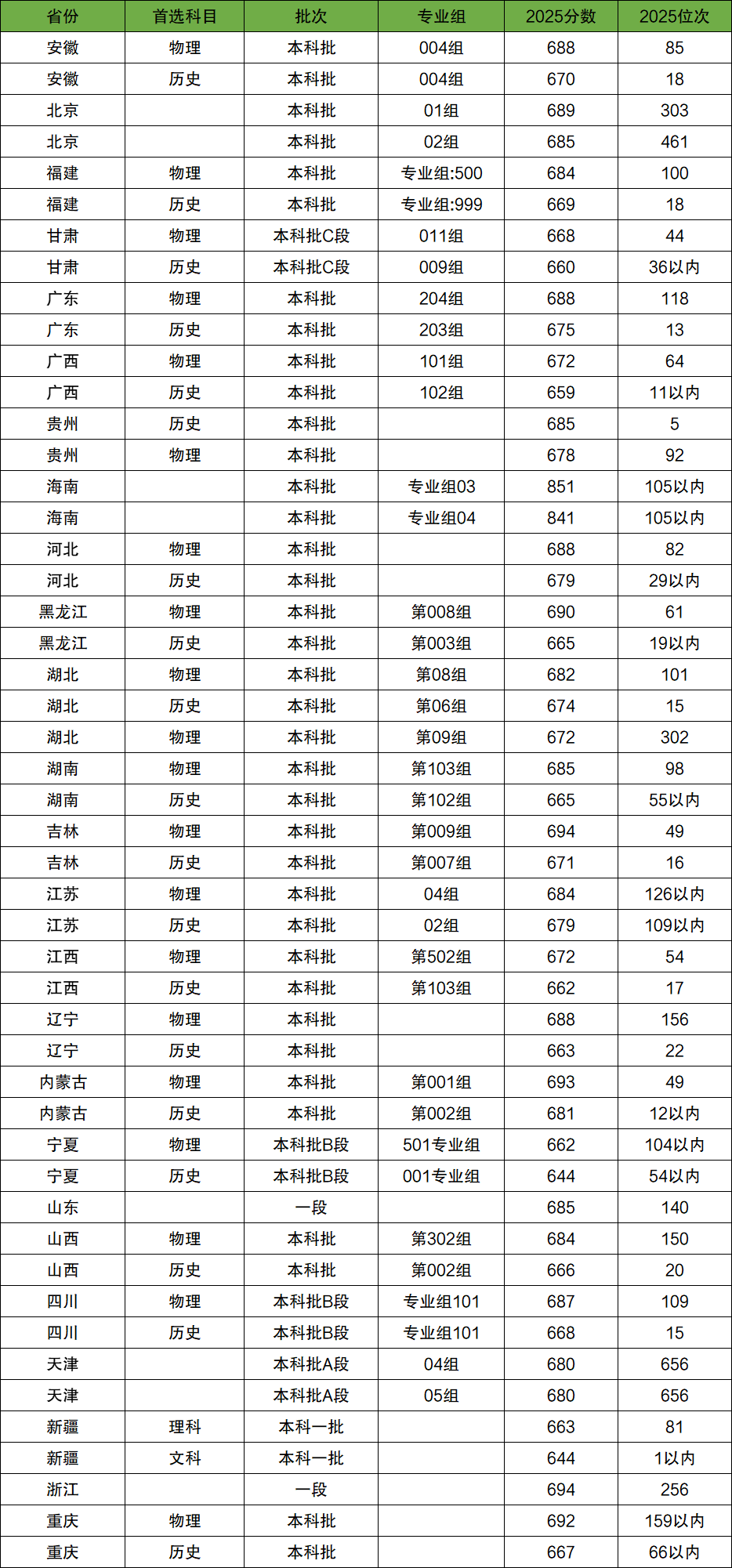 | 省份 | 首选科目 | 批次 | 专业组 | 2025分数 | 2025位次 |
|---|---|---|---|---|---|
| 安徽 | 物理 | 本科批 | 004组 | 688 | 85 |
| 安徽 | 历史 | 本科批 | 004组 | 670 | 18 |
| 北京 |  | 本科批 | 01组 | 689 | 303 |
| 北京 |  | 本科批 | 02组 | 685 | 461 |
| 福建 | 物理 | 本科批 | 专业组:500 | 684 | 100 |
| 福建 | 历史 | 本科批 | 专业组:999 | 669 | 18 |
| 甘肃 | 物理 | 本科批C段 | 011组 | 668 | 44 |
| 甘肃 | 历史 | 本科批C段 | 009组 | 660 | 36以内 |
| 广东 | 物理 | 本科批 | 204组 | 688 | 118 |
| 广东 | 历史 | 本科批 | 203组 | 675 | 13 |
| 广西 | 物理 | 本科批 | 101组 | 672 | 64 |
| 广西 | 历史 | 本科批 | 102组 | 659 | 11以内 |
| 贵州 | 历史 | 本科批 |  | 685 | 5 |
| 贵州 | 物理 | 本科批 |  | 678 | 92 |
| 海南 |  | 本科批 | 专业组03 | 851 | 105以内 |
| 海南 |  | 本科批 | 专业组04 | 841 | 105以内 |
| 河北 | 物理 | 本科批 |  | 688 | 82 |
| 河北 | 历史 | 本科批 |  | 679 | 29以内 |
| 黑龙江 | 物理 | 本科批 | 第008组 | 690 | 61 |
| 黑龙江 | 历史 | 本科批 | 第003组 | 665 | 19以内 |
| 湖北 | 物理 | 本科批 | 第08组 | 682 | 101 |
| 湖北 | 历史 | 本科批 | 第06组 | 674 | 15 |
| 湖北 | 物理 | 本科批 | 第09组 | 672 | 302 |
| 湖南 | 物理 | 本科批 | 第103组 | 685 | 98 |
| 湖南 | 历史 | 本科批 | 第102组 | 665 | 55以内 |
| 吉林 | 物理 | 本科批 | 第009组 | 694 | 49 |
| 吉林 | 历史 | 本科批 | 第007组 | 671 | 16 |
| 江苏 | 物理 | 本科批 | 04组 | 684 | 126以内 |
| 江苏 | 历史 | 本科批 | 02组 | 679 | 109以内 |
| 江西 | 物理 | 本科批 | 第502组 | 672 | 54 |
| 江西 | 历史 | 本科批 | 第103组 | 662 | 17 |
| 辽宁 | 物理 | 本科批 |  | 688 | 156 |
| 辽宁 | 历史 | 本科批 |  | 663 | 22 |
| 内蒙古 | 物理 | 本科批 | 第001组 | 693 | 49 |
| 内蒙古 | 历史 | 本科批 | 第002组 | 681 | 12以内 |
| 宁夏 | 物理 | 本科批B段 | 501专业组 | 662 | 104以内 |
| 宁夏 | 历史 | 本科批B段 | 001专业组 | 644 | 54以内 |
| 山东 |  | 一段 |  | 685 | 140 |
| 山西 | 物理 | 本科批 | 第302组 | 684 | 150 |
| 山西 | 历史 | 本科批 | 第002组 | 666 | 20 |
| 四川 | 物理 | 本科批B段 | 专业组101 | 687 | 109 |
| 四川 | 历史 | 本科批B段 | 专业组101 | 668 | 15 |
| 天津 |  | 本科批A段 | 04组 | 680 | 656 |
| 天津 |  | 本科批A段 | 05组 | 680 | 656 |
| 新疆 | 理科 | 本科一批 |  | 663 | 81 |
| 新疆 | 文科 | 本科一批 |  | 644 | 1以内 |
| 浙江 |  | 一段 |  | 694 | 256 |
| 重庆 | 物理 | 本科批 |  | 692 | 159以内 |
| 重庆 | 历史 | 本科批 |  | 667 | 66以内 |